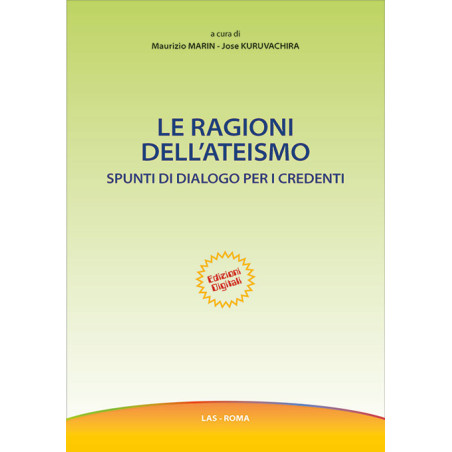 a cura di
Maurizio MARIN - Jose KURUVACHIRA

LE RAGIONI DELL'ATEISMO
SPUNTI DI DIALOGO PER I CREDENTI

Edizioni Digitali

LAS - ROMA